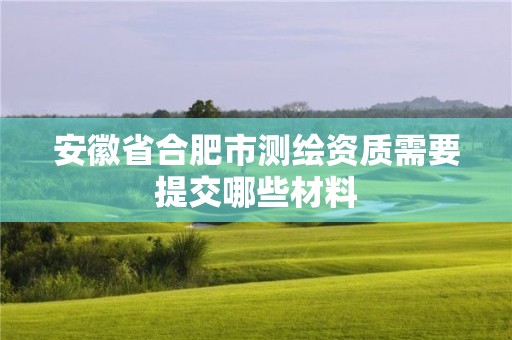 安徽省合肥市测绘资质需要提交哪些材料